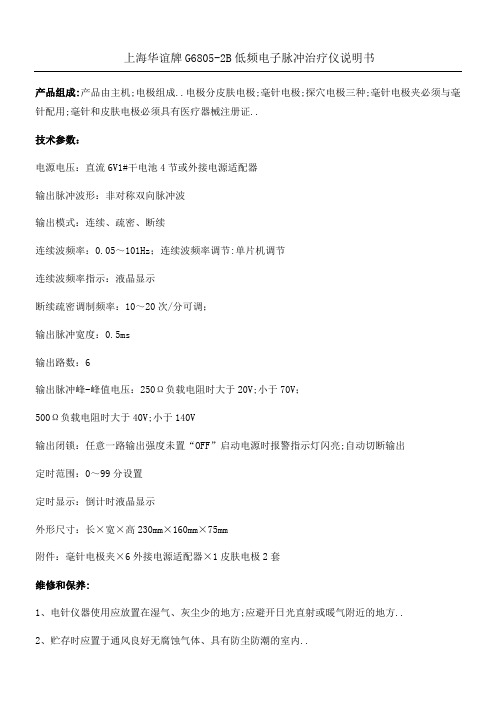 上海华谊牌 G6805-2B 低频电子脉冲治疗仪说明书

产品组成：产品由主机;电极组成..电极分皮肤电极;毫针电极;探穴电极三种;毫针电极夹必须与毫针配用;毫针和皮肤电极必须具有医疗器械注册证..

技术参数：

电源电压：直流 6V1#干电池 4 节或外接电源适配器

输出脉冲波形：非对称双向脉冲波

输出模式：连续、疏密、断续

连续波频率：0.05～101Hz；连续波频率调节:单片机调节

连续波频率指示：液晶显示

断续疏密调制频率：10～20 次/分可调；

输出脉冲宽度：0.5ms

输出路数：6

输出脉冲峰-峰值电压：250Ω负载电阻时大于 20V;小于 70V；

500Ω负载电阻时大于 40V;小于 140V

输出闭锁：任意一路输出强度未置“OFF”启动电源时报警指示灯闪亮;自动切断输出

定时范围：0～99 分设置

定时显示：倒计时液晶显示

外形尺寸：长×宽×高 230mm×160mm×75mm

附件：毫针电极夹×6 外接电源适配器×1 皮肤电极 2 套

维修和保养：

1、电针仪器使用应放置在湿气、灰尘少的地方;应避开日光直射或暖气附近的地方..

2、贮存时应置于通风良好无腐蚀气体、具有防尘防潮的室内..